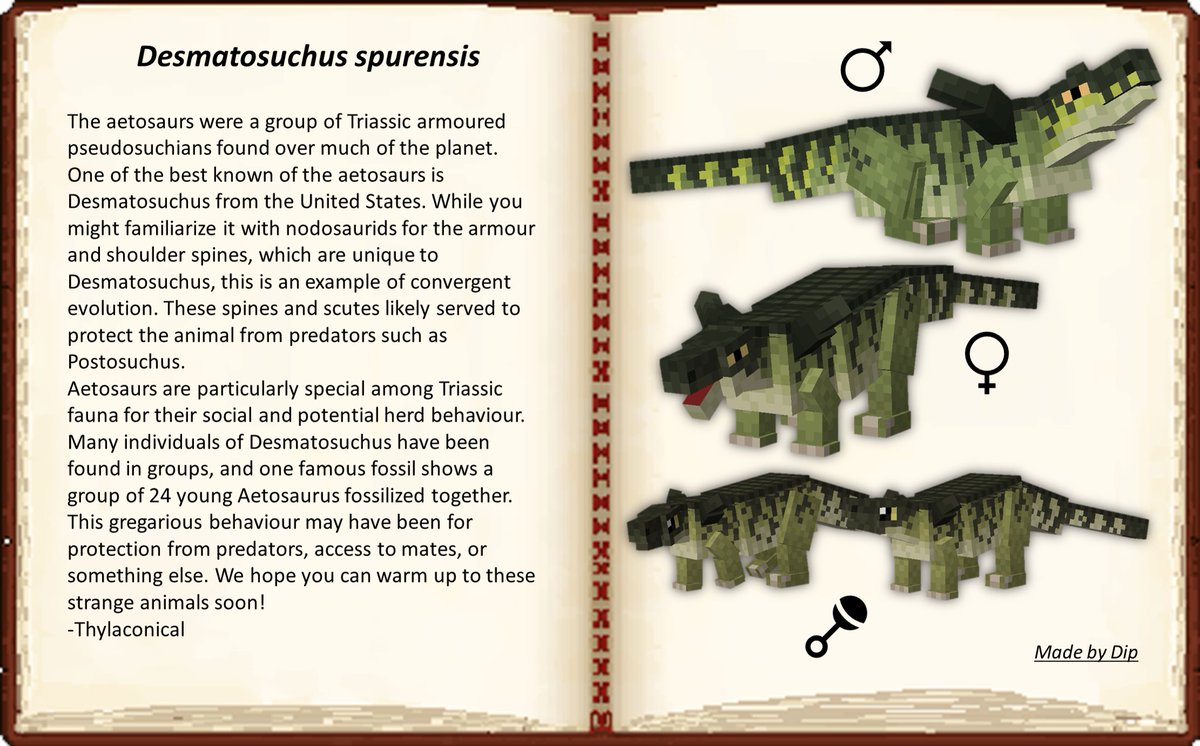 Desmatosuchus spurensis

The aetosaurs were a group of Triassic armoured pseudosuchians found over much of the planet. One of the best known of the aetosaurs is Desmatosuchus from the United States. While you might familiarize it with nodosaurids for the armour and shoulder spines, which are unique to Desmatosuchus, this is an example of convergent evolution. These spines and scutes likely served to protect the animal from predators such as Postosuchus.

Aetosaurs are particularly special among Triassic fauna for their social and potential herd behaviour. Many individuals of Desmatosuchus have been found in groups, and one famous fossil shows a group of 24 young Aetosaurus fossilized together. This gregarious behaviour may have been for protection from predators, access to mates, or something else. We hope you can warm up to these strange animals soon!
-Thylaconical

♂

♀

Made by Dip